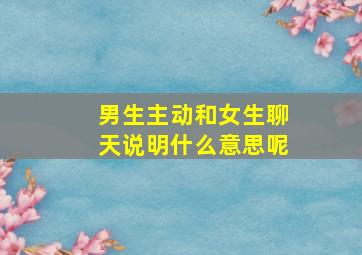 男生主动和女生聊天说明什么意思呢